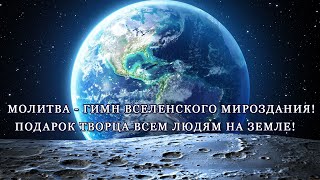 МОЛИТВА - ГИМН ВСЕЛЕНСКОГО МИРОЗДАНИЯ!
ПОДАРОК ТВОРЦА ВСЕМ ЛЮДЯМ НА ЗЕМЛЕ!